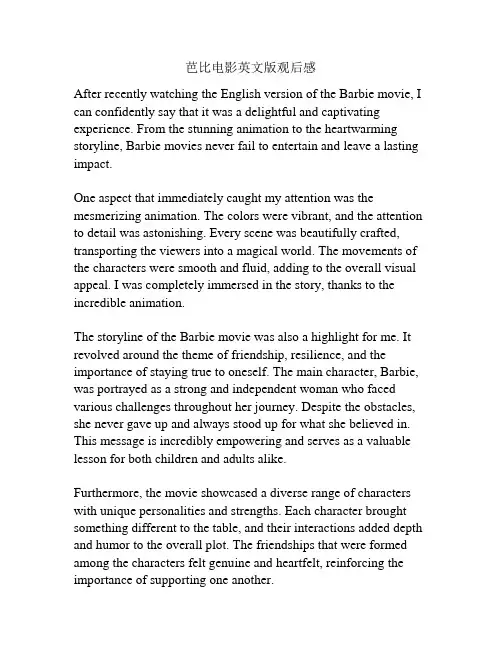 芭比电影英文版观后感

After recently watching the English version of the Barbie movie, I can confidently say that it was a delightful and captivating experience. From the stunning animation to the heartwarming storyline, Barbie movies never fail to entertain and leave a lasting impact.

One aspect that immediately caught my attention was the mesmerizing animation. The colors were vibrant, and the attention to detail was astonishing. Every scene was beautifully crafted, transporting the viewers into a magical world. The movements of the characters were smooth and fluid, adding to the overall visual appeal. I was completely immersed in the story, thanks to the incredible animation.

The storyline of the Barbie movie was also a highlight for me. It revolved around the theme of friendship, resilience, and the importance of staying true to oneself. The main character, Barbie, was portrayed as a strong and independent woman who faced various challenges throughout her journey. Despite the obstacles, she never gave up and always stood up for what she believed in. This message is incredibly empowering and serves as a valuable lesson for both children and adults alike.

Furthermore, the movie showcased a diverse range of characters with unique personalities and strengths. Each character brought something different to the table, and their interactions added depth and humor to the overall plot. The friendships that were formed among the characters felt genuine and heartfelt, reinforcing the importance of supporting one another.